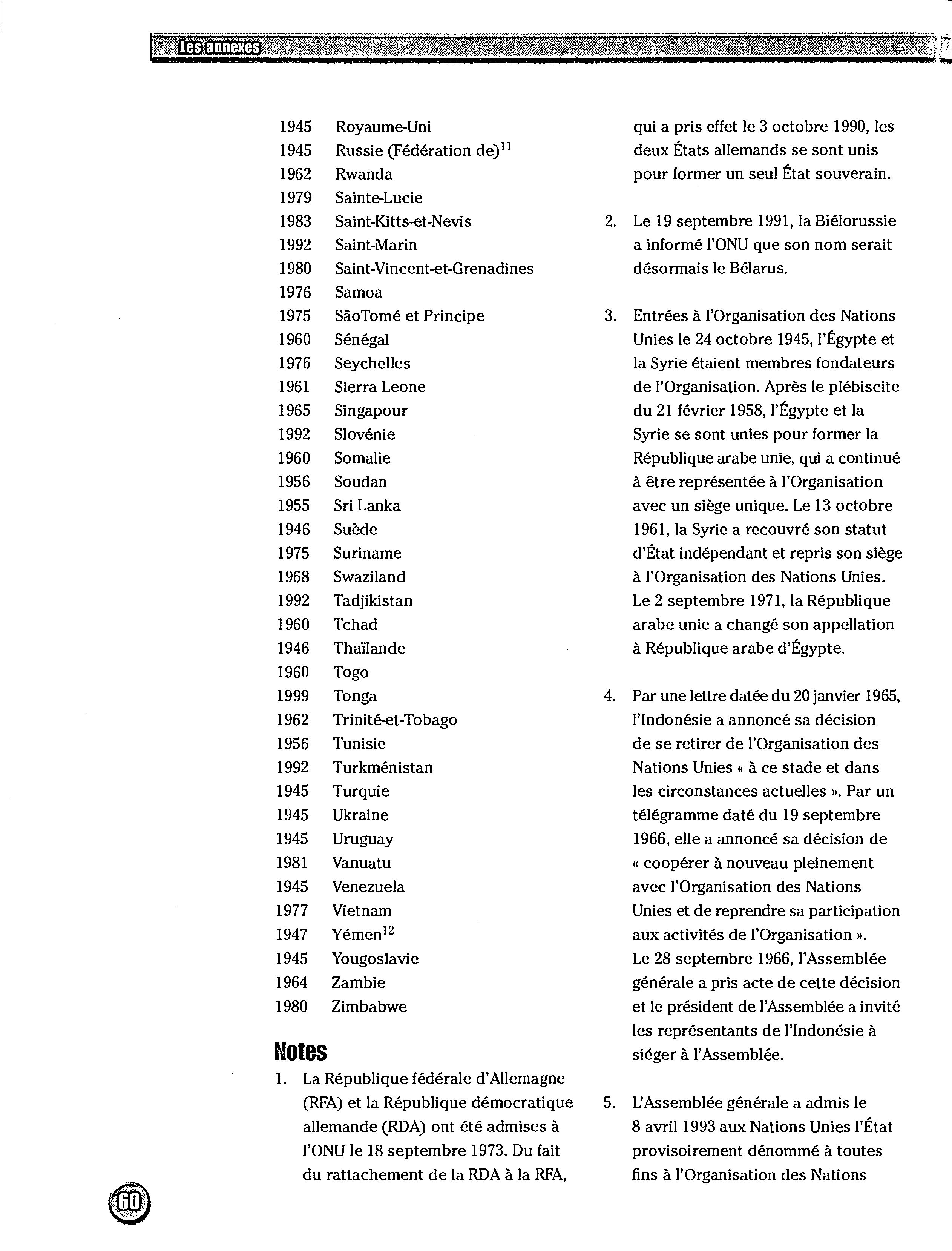 Les annexes

1945 Royaume-Uni
1945 Russie (Fédération de)$^{11}$
1962 Rwanda
1979 Sainte-Lucie
1983 Saint-Kitts-et-Nevis
1992 Saint-Marin
1980 Saint-Vincent-et-Grenadines
1976 Samoa
1975 SãoTomé et Principe
1960 Sénégal
1976 Seychelles
1961 Sierra Leone
1965 Singapour
1992 Slovénie
1960 Somalie
1956 Soudan
1955 Sri Lanka
1946 Suède
1975 Suriname
1968 Swaziland
1992 Tadjikistan
1960 Tchad
1946 Thaïlande
1960 Togo
1999 Tonga
1962 Trinité-et-Tobago
1956 Tunisie
1992 Turkménistan
1945 Turquie
1945 Ukraine
1945 Uruguay
1981 Vanuatu
1945 Venezuela
1977 Vietnam
1947 Yémen$^{12}$
1945 Yougoslavie
1964 Zambie
1980 Zimbabwe

Notes

1. La République fédérale d'Allemagne (RFA) et la République démocratique allemande (RDA) ont été admises à l'ONU le 18 septembre 1973. Du fait du rattachement de la RDA à la RFA, qui a pris effet le 3 octobre 1990, les deux États allemands se sont unis pour former un seul État souverain.

2. Le 19 septembre 1991, la Biélorussie a informé l'ONU que son nom serait désormais le Bélarus.

3. Entrées à l'Organisation des Nations Unies le 24 octobre 1945, l'Égypte et la Syrie étaient membres fondateurs de l'Organisation. Après le plébiscite du 21 février 1958, l'Égypte et la Syrie se sont unies pour former la République arabe unie, qui a continué à être représentée à l'Organisation avec un siège unique. Le 13 octobre 1961, la Syrie a recouvré son statut d'État indépendant et repris son siège à l'Organisation des Nations Unies. Le 2 septembre 1971, la République arabe unie a changé son appellation à République arabe d'Égypte.

4. Par une lettre datée du 20 janvier 1965, l'Indonésie a annoncé sa décision de se retirer de l'Organisation des Nations Unies « à ce stade et dans les circonstances actuelles ». Par un télégramme daté du 19 septembre 1966, elle a annoncé sa décision de « coopérer à nouveau pleinement avec l'Organisation des Nations Unies et de reprendre sa participation aux activités de l'Organisation ». Le 28 septembre 1966, l'Assemblée générale a pris acte de cette décision et le président de l'Assemblée a invité les représentants de l'Indonésie à siéger à l'Assemblée.

5. L'Assemblée générale a admis le 8 avril 1993 aux Nations Unies l'État provisoirement dénommé à toutes fins à l'Organisation des Nations

60